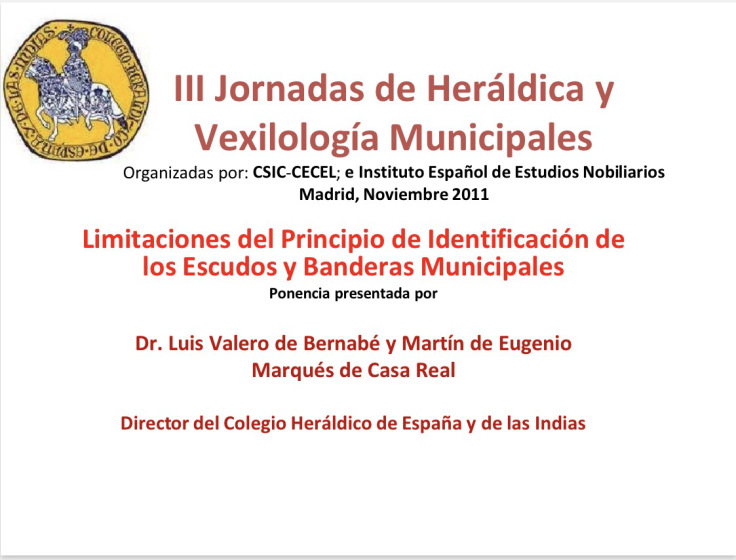 COLEGIO HERALDICO DE ESPAÑA Y DE LAS INDIAS

III Jornadas de Heráldica y Vexilología Municipales

Organizadas por: CSIC-CECEL; e Instituto Español de Estudios Nobiliarios
Madrid, Noviembre 2011

Limitaciones del Principio de Identificación de los Escudos y Banderas Municipales

Ponencia presentada por

Dr. Luis Valero de Bernabé y Martín de Eugenio
Marqués de Casa Real

Director del Colegio Heráldico de España y de las Indias